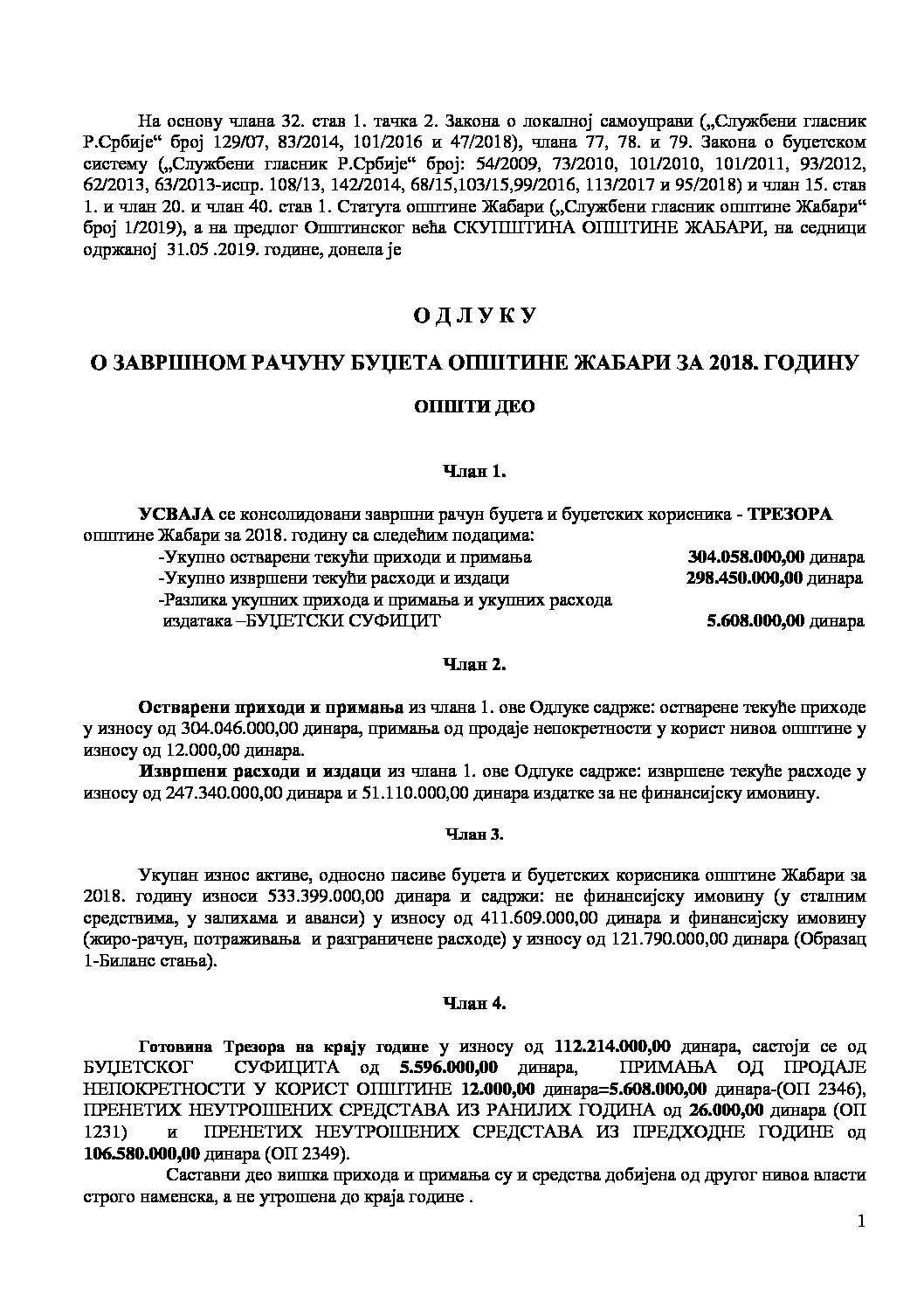 На основу члана 32. став 1. тачка 2. Закона о локалној самоуправи („Службени гласник Р.Србије“ број 129/07, 83/2014, 101/2016 и 47/2018), члана 77, 78. и 79. Закона о буџетском систему („Службени гласник Р.Србије“ број: 54/2009, 73/2010, 101/2010, 101/2011, 93/2012, 62/2013, 63/2013-испр. 108/13, 142/2014, 68/15,103/15,99/2016, 113/2017 и 95/2018) и члан 15. став 1. и члан 20. и члан 40. став 1. Статута општине Жабари („Службени гласник општине Жабари“ број 1/2019), а на предлог Општинског већа СКУПШТИНА ОПШТИНЕ ЖАБАРИ, на седници одржаној 31.05 .2019. године, донела је

О Д Л У К У

О ЗАВРШНОМ РАЧУНУ БУЏЕТА ОПШТИНЕ ЖАБАРИ ЗА 2018. ГОДИНУ

ОПШТИ ДЕО

Члан 1.

УСВАЈА се консолидовани завршни рачун буџета и буџетских корисника - ТРЕЗОРА општине Жабари за 2018. годину са следећим подацима:
-Укупно остварени текући приходи и примања 304.058.000,00 динара
-Укупно извршени текући расходи и издаци 298.450.000,00 динара
-Разлика укупних прихода и примања и укупних расхода издатака –БУЏЕТСКИ СУФИЦИТ 5.608.000,00 динара

Члан 2.

Остварени приходи и примања из члана 1. ове Одлуке садрже: остварене текуће приходе у износу од 304.046.000,00 динара, примања од продаје непокретности у корист нивоа општине у износу од 12.000,00 динара.

Извршени расходи и издаци из члана 1. ове Одлуке садрже: извршене текуће расходе у износу од 247.340.000,00 динара и 51.110.000,00 динара издатке за не финансијску имовину.

Члан 3.

Укупан износ активе, односно пасиве буџета и буџетских корисника општине Жабари за 2018. годину износи 533.399.000,00 динара и садржи: не финансијску имовину (у сталним средствима, у залихама и аванси) у износу од 411.609.000,00 динара и финансијску имовину (жиро-рачун, потраживања и разграничене расходе) у износу од 121.790.000,00 динара (Образац 1-Биланс стања).

Члан 4.

Готовина Трезора на крају године у износу од 112.214.000,00 динара, састоји се од БУЏЕТСКОГ СУФИЦИТА од 5.596.000,00 динара, ПРИМАЊА ОД ПРОДАЈЕ НЕПОКРЕТНОСТИ У КОРИСТ ОПШТИНЕ 12.000,00 динара=5.608.000,00 динара-(ОП 2346), ПРЕНЕТИХ НЕУТРОШЕНИХ СРЕДСТАВА ИЗ РАНИЈИХ ГОДИНА од 26.000,00 динара (ОП 1231) и ПРЕНЕТИХ НЕУТРОШЕНИХ СРЕДСТАВА ИЗ ПРЕДХОДНЕ ГОДИНЕ од 106.580.000,00 динара (ОП 2349).

Саставни део вишка прихода и примања су и средства добијена од другог нивоа власти строго наменска, а не утрошена до краја године .

1